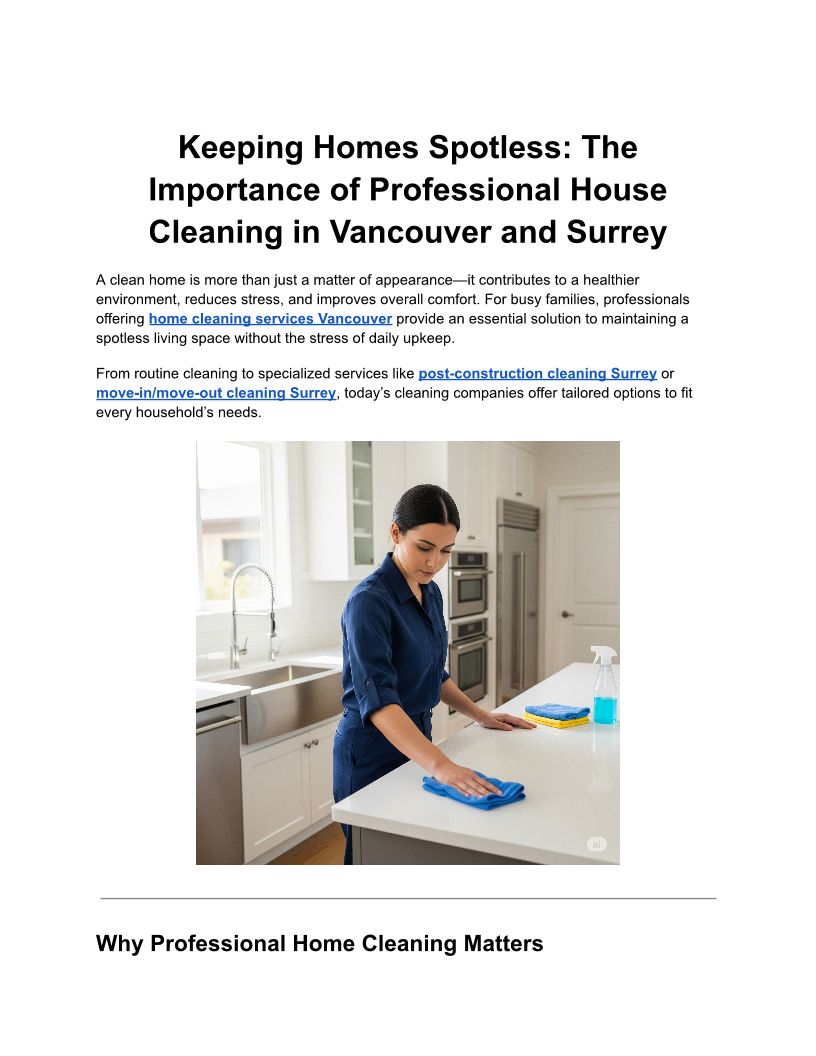 Keeping Homes Spotless: The Importance of Professional House Cleaning in Vancouver and Surrey

A clean home is more than just a matter of appearance—it contributes to a healthier environment, reduces stress, and improves overall comfort. For busy families, professionals offering home cleaning services Vancouver provide an essential solution to maintaining a spotless living space without the stress of daily upkeep.

From routine cleaning to specialized services like post-construction cleaning Surrey or move-in/move-out cleaning Surrey, today's cleaning companies offer tailored options to fit every household's needs.

ai

Why Professional Home Cleaning Matters